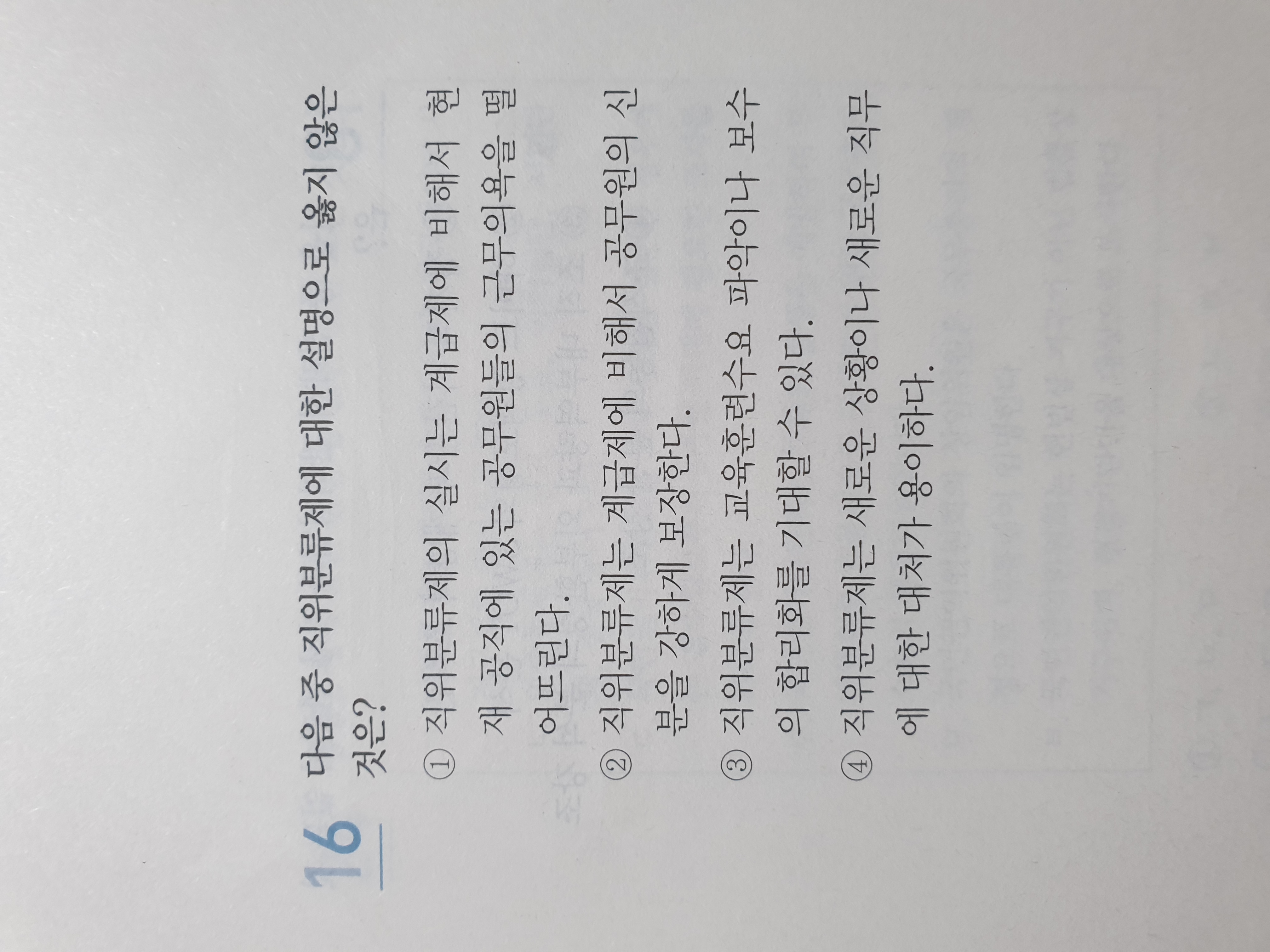 16 다음 중 직위분류제에 대한 설명으로 옳지 않은 것은?

① 직위분류제의 실시는 계급제에 비해서 현재 공직에 있는 공무원들의 근무의욕을 떨어뜨린다.

② 직위분류제는 계급제에 비해서 공무원의 신분을 강하게 보장한다.

③ 직위분류제는 교육훈련수요 파악이나 보수의 합리화를 기대할 수 있다.

④ 직위분류제는 새로운 상황이나 새로운 직무에 대한 대처가 용이하다.